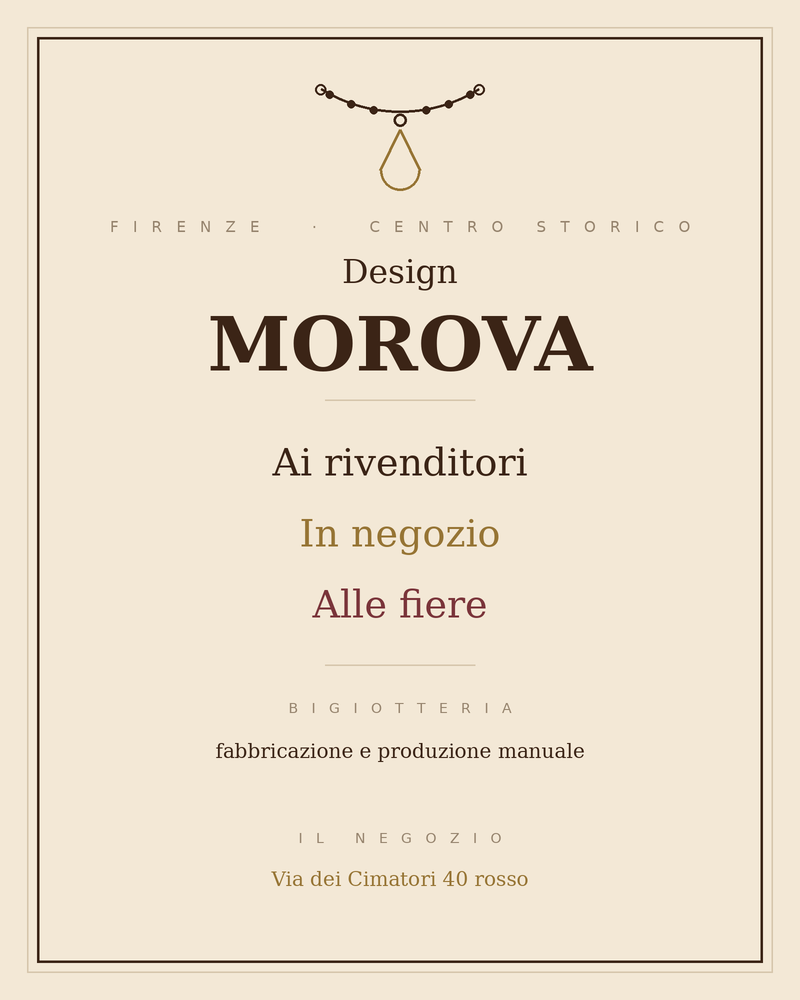 FIRENZE · CENTRO STORICO

Design
MOROVA

Ai rivenditori

In negozio

Alle fiere

BIGIOTTERIA

fabbricazione e produzione manuale

IL NEGOZIO

Via dei Cimatori 40 rosso